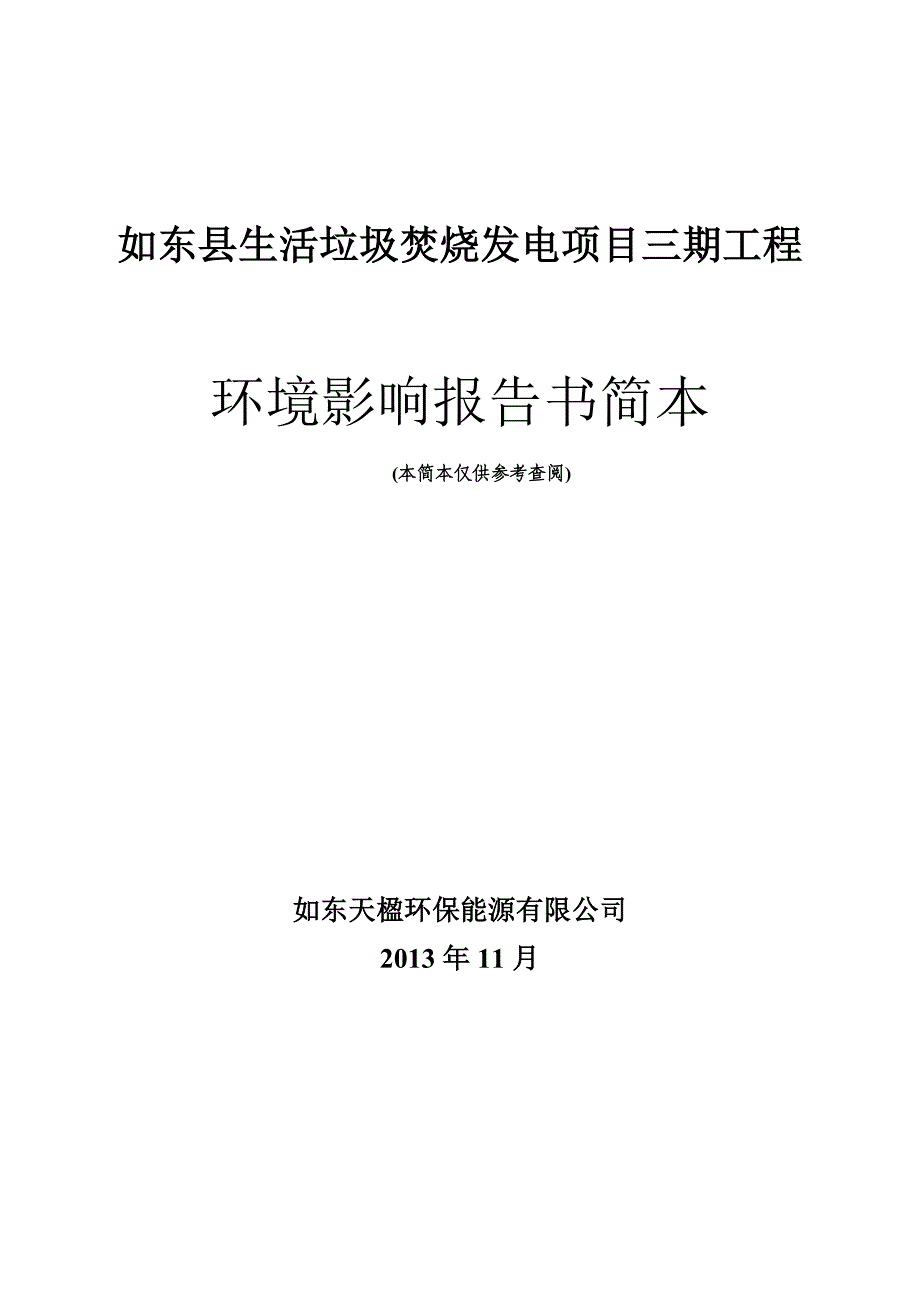 如东县生活垃圾焚烧发电项目三期工程

环境影响报告书简本

(本简本仅供参考查阅)

如东天楹环保能源有限公司

2013年11月